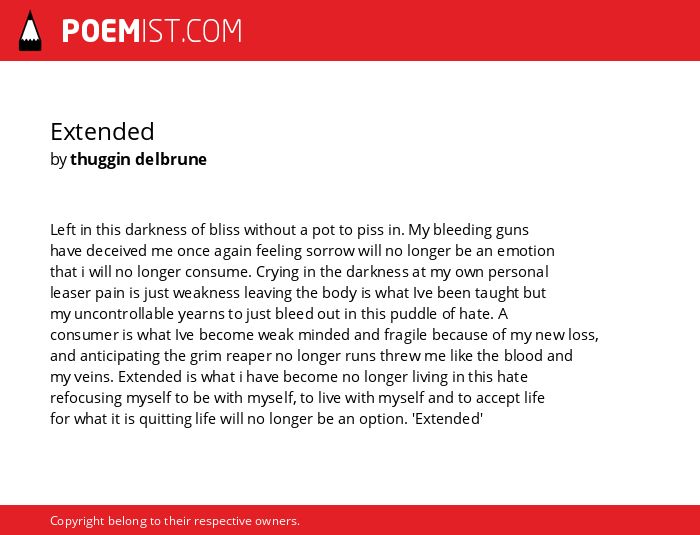 POEMIST.COM

Extended
by thuggin delbrune

Left in this darkness of bliss without a pot to piss in. My bleeding guns have deceived me once again feeling sorrow will no longer be an emotion that i will no longer consume. Crying in the darkness at my own personal leaser pain is just weakness leaving the body is what Ive been taught but my uncontrollable yearns to just bleed out in this puddle of hate. A consumer is what Ive become weak minded and fragile because of my new loss, and anticipating the grim reaper no longer runs threw me like the blood and my veins. Extended is what i have become no longer living in this hate refocusing myself to be with myself, to live with myself and to accept life for what it is quitting life will no longer be an option. 'Extended'

Copyright belong to their respective owners.